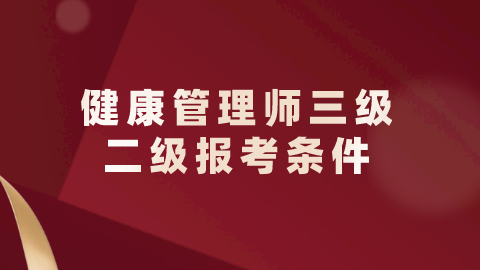 健康管理师三级
二级报考条件